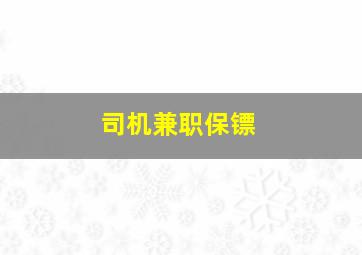 司机兼职保镖